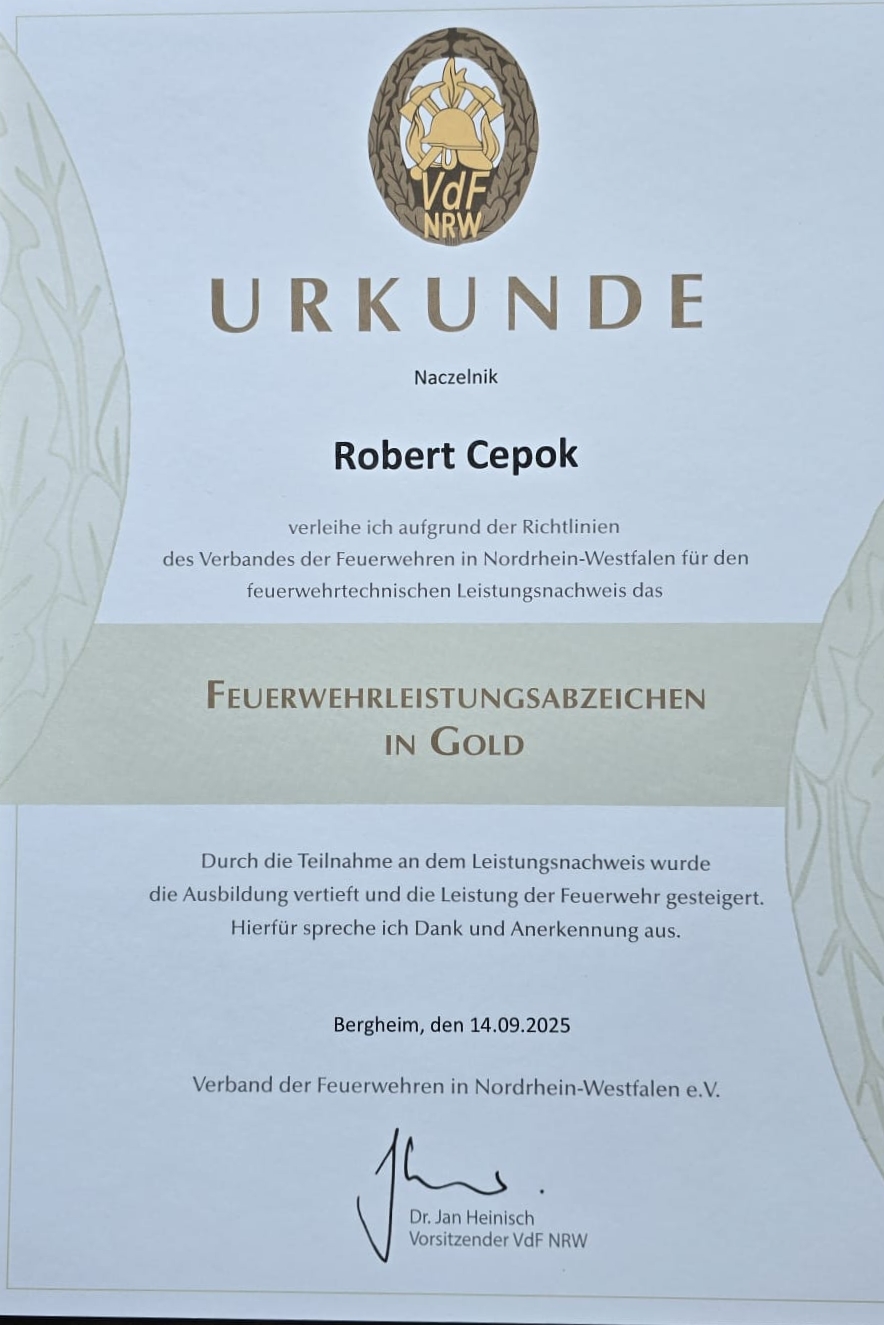 20
VdF
NRW

URKUNDE

Naczelnik

Robert Cepok

verleihe ich aufgrund der Richtlinien des Verbandes der Feuerwehren in Nordrhein-Westfalen für den feuerwehrtechnischen Leistungsnachweis das

FEUERWEHRLEISTUNGSABZEICHEN IN GOLD

Durch die Teilnahme an dem Leistungsnachweis wurde die Ausbildung vertieft und die Leistung der Feuerwehr gesteigert. Hierfür spreche ich Dank und Anerkennung aus.

Bergheim, den 14.09.2025

Verband der Feuerwehren in Nordrhein-Westfalen e.V.

Dr. Jan Heinisch
Vorsitzender VdF NRW